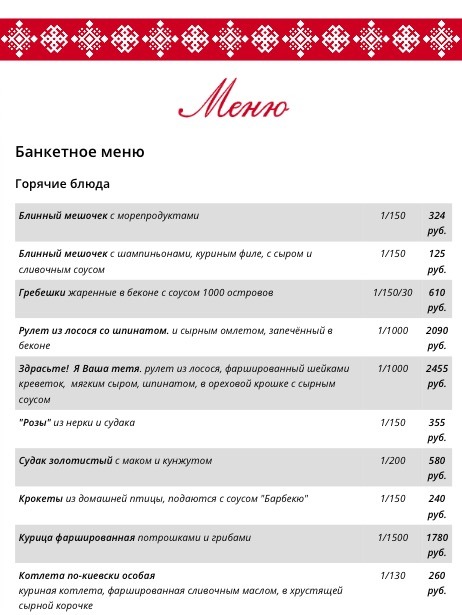 Меню

Банкетное меню

Горячие блюда

| | | |
|---|---|---|
| Блинный мешочек с морепродуктами | 1/150 | 324 руб. |
| Блинный мешочек с шампиньонами, куриным филе, с сыром и сливочным соусом | 1/150 | 125 руб. |
| Гребешки жаренные в беконе с соусом 1000 островов | 1/150/30 | 610 руб. |
| Рулет из лосося со шпинатом. и сырным омлетом, запечённый в беконе | 1/1000 | 2090 руб. |
| Здрасьте! Я Ваша тетя. рулет из лосося, фаршированный шейками креветок, мягким сыром, шпинатом, в ореховой крошке с сырным соусом | 1/1000 | 2455 руб. |
| "Розы" из нерки и судака | 1/150 | 355 руб. |
| Судак золотистый с маком и кунжутом | 1/200 | 580 руб. |
| Крокеты из домашней птицы, подаются с соусом "Барбекю" | 1/150 | 240 руб. |
| Курица фаршированная потрошками и грибами | 1/1500 | 1780 руб. |
| Котлета по-киевски особая куриная котлета, фаршированная сливочным маслом, в хрустящей сырной корочке | 1/130 | 260 руб. |